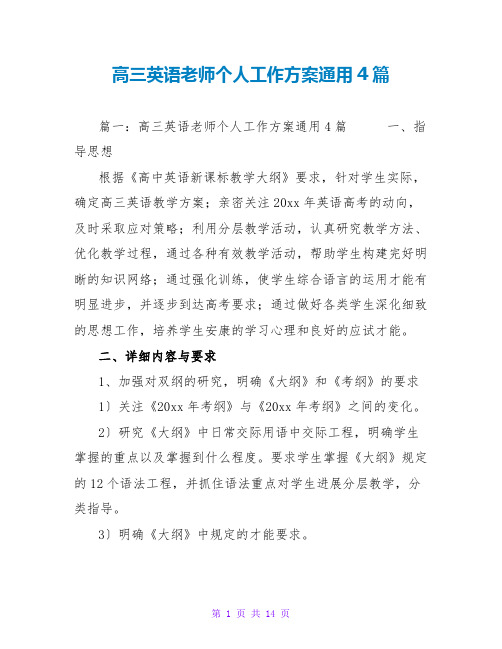 高三英语老师个人工作方案通用4篇

篇一：高三英语老师个人工作方案通用4篇　　一、指导思想

根据《高中英语新课标教学大纲》要求，针对学生实际，确定高三英语教学方案；亲密关注20xx年英语高考的动向，及时采取应对策略；利用分层教学活动，认真研究教学方法、优化教学过程，通过各种有效教学活动，帮助学生构建完好明晰的知识网络；通过强化训练，使学生综合语言的运用才能有明显进步，并逐步到达高考要求；通过做好各类学生深化细致的思想工作，培养学生安康的学习心理和良好的应试才能。

二、详细内容与要求

1、加强对双纲的研究，明确《大纲》和《考纲》的要求

1）关注《20xx年考纲》与《20xx年考纲》之间的变化。

2）研究《大纲》中日常交际用语中交际工程，明确学生掌握的重点以及掌握到什么程度。要求学生掌握《大纲》规定的12个语法工程，并抓住语法重点对学生进展分层教学，分类指导。

3）明确《大纲》中规定的才能要求。

第 1 页 共 14 页